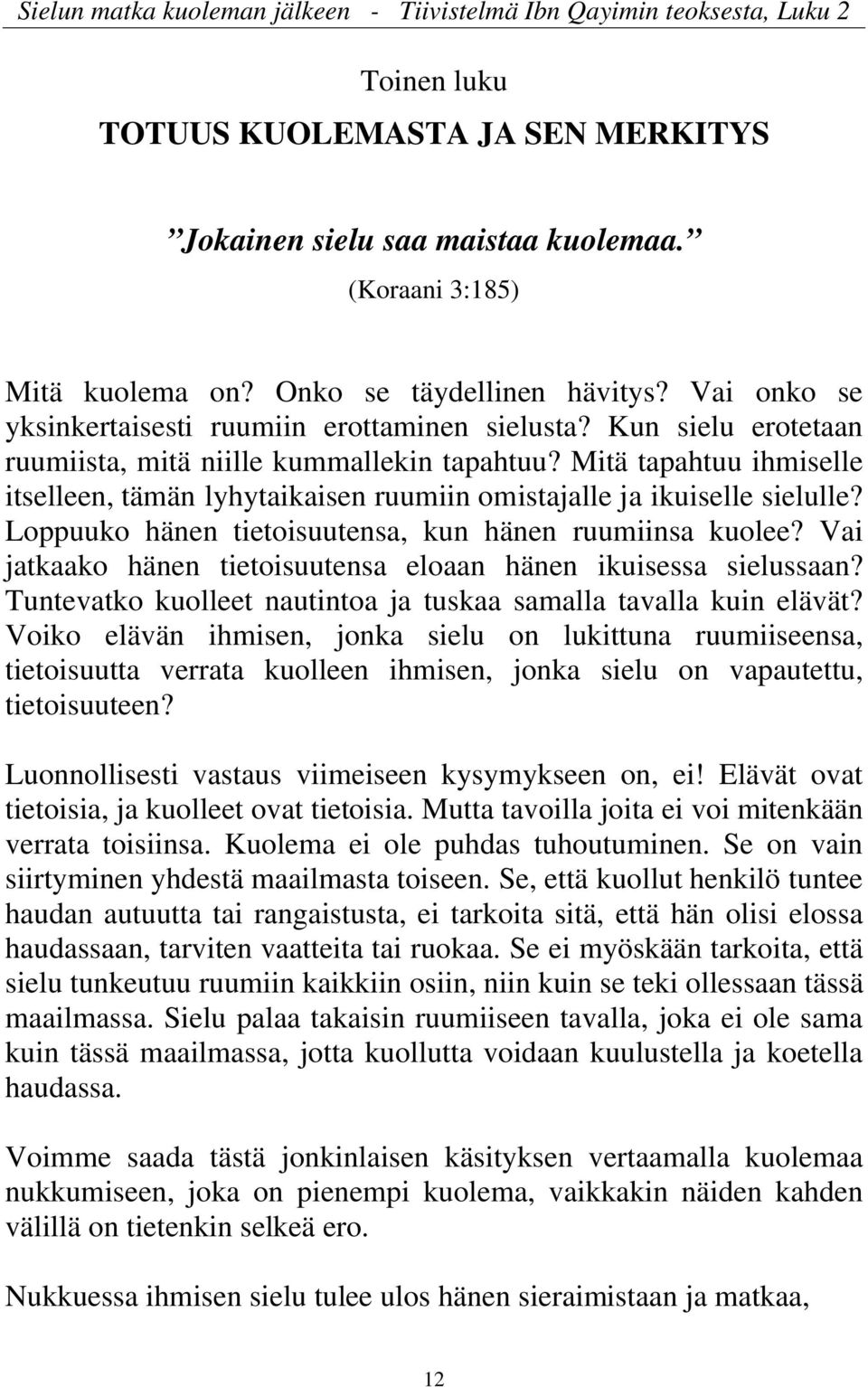 Sielun matka kuoleman jälkeen - Tiivistelmä Ibn Qayimin teoksesta, Luku 2

Toinen luku

TOTUUS KUOLEMASTA JA SEN MERKITYS

”Jokainen sielu saa maistaa kuolemaa.”

(Koraani 3:185)

Mitä kuolema on? Onko se täydellinen hävitys? Vai onko se yksinkertaisesti ruumiin erottaminen sielusta? Kun sielu erotetaan ruumiista, mitä niille kummallekin tapahtuu? Mitä tapahtuu ihmiselle itselleen, tämän lyhytaikaisen ruumiin omistajalle ja ikuiselle sielulle? Loppuuko hänen tietoisuutensa, kun hänen ruumiinsa kuolee? Vai jatkaako hänen tietoisuutensa eloaan hänen ikuisessa sielussaan? Tuntevatko kuolleet nautintoa ja tuskaa samalla tavalla kuin elävät? Voiko elävän ihmisen, jonka sielu on lukittuna ruumiiseensa, tietoisuutta verrata kuolleen ihmisen, jonka sielu on vapautettu, tietoisuuteen?

Luonnollisesti vastaus viimeiseen kysymykseen on, ei! Elävät ovat tietoisia, ja kuolleet ovat tietoisia. Mutta tavoilla joita ei voi mitenkään verrata toisiinsa. Kuolema ei ole puhdas tuhoutuminen. Se on vain siirtyminen yhdestä maailmasta toiseen. Se, että kuollut henkilö tuntee haudan autuutta tai rangaistusta, ei tarkoita sitä, että hän olisi elossa haudassaan, tarviten vaatteita tai ruokaa. Se ei myöskään tarkoita, että sielu tunkeutuu ruumiin kaikkiin osiin, niin kuin se teki ollessaan tässä maailmassa. Sielu palaa takaisin ruumiiseen tavalla, joka ei ole sama kuin tässä maailmassa, jotta kuollutta voidaan kuulustella ja koetella haudassa.

Voimme saada tästä jonkinlaisen käsityksen vertaamalla kuolemaa nukkumiseen, joka on pienempi kuolema, vaikkakin näiden kahden välillä on tietenkin selkeä ero.

Nukkuessa ihmisen sielu tulee ulos hänen sieraimistaan ja matkaa,

12